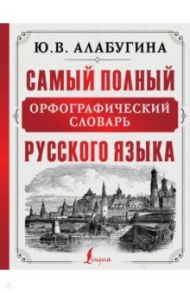 Ю.В. АЛАБУГИНА

САМЫЙ ПОЛНЫЙ

ОРФОГРАФИЧЕСКИЙ СЛОВАРЬ

РУССКОГО ЯЗЫКА

Lingua